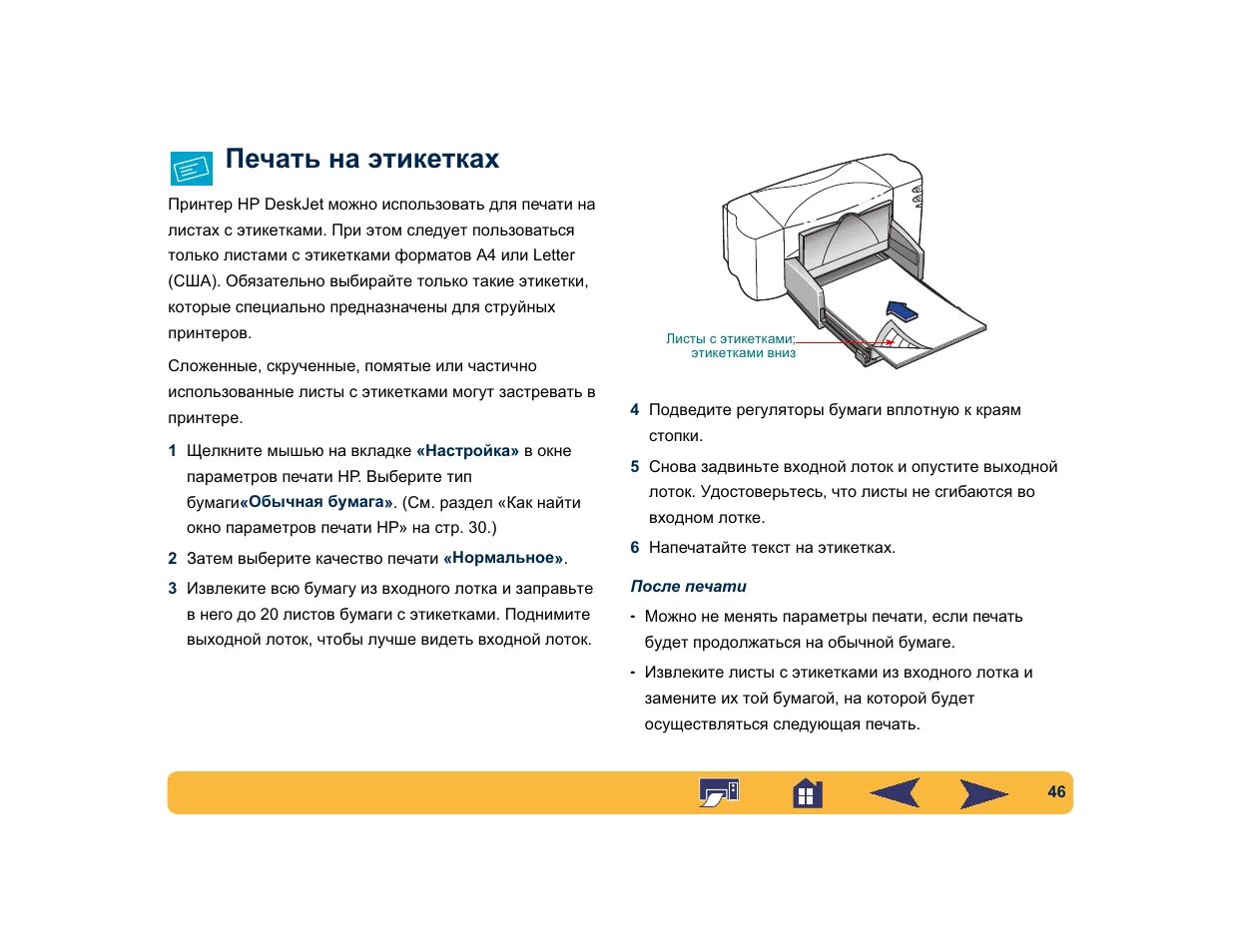 Печать на этикетках

Принтер HP DeskJet можно использовать для печати на листах с этикетками. При этом следует пользоваться только листами с этикетками форматов A4 или Letter (США). Обязательно выбирайте только такие этикетки, которые специально предназначены для струйных принтеров.

Сложенные, скрученные, помятые или частично использованные листы с этикетками могут застревать в принтере.

1 Щелкните мышью на вкладке «Настройка» в окне параметров печати HP. Выберите тип бумаги«Обычная бумага». (См. раздел «Как найти окно параметров печати HP» на стр. 30.)

2 Затем выберите качество печати «Нормальное».

3 Извлеките всю бумагу из входного лотка и заправьте в него до 20 листов бумаги с этикетками. Поднимите выходной лоток, чтобы лучше видеть входной лоток.

Листы с этикетками; этикетками вниз

4 Подведите регуляторы бумаги вплотную к краям стопки.

5 Снова задвиньте входной лоток и опустите выходной лоток. Удостоверьтесь, что листы не сгибаются во входном лотке.

6 Напечатайте текст на этикетках.

После печати

- Можно не менять параметры печати, если печать будет продолжаться на обычной бумаге.

- Извлеките листы с этикетками из входного лотка и замените их той бумагой, на которой будет осуществляться следующая печать.

46